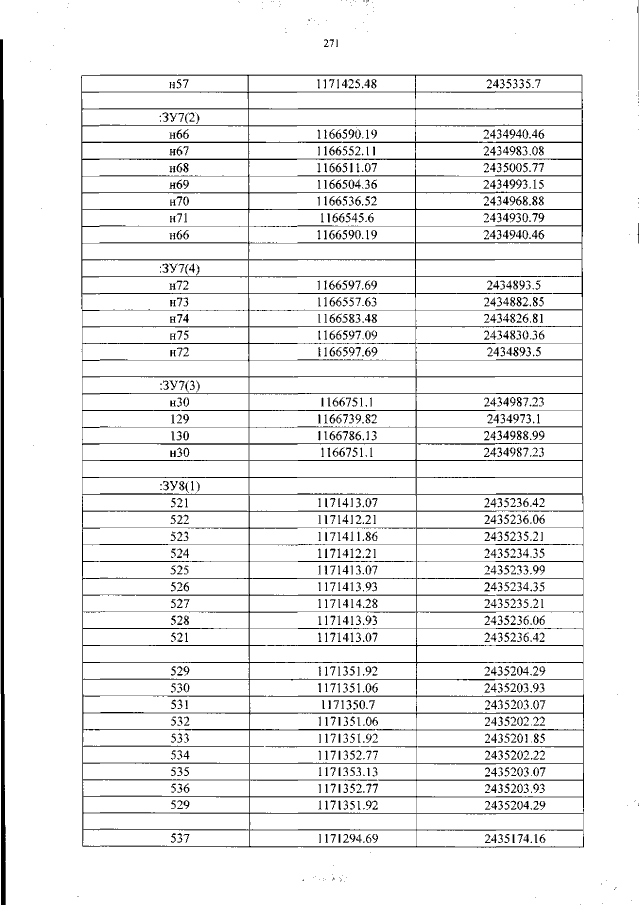 271

| н57 | 1171425.48 | 2435335.7 |
|---|---|---|
| | | |
| :ЗУ7(2) | | |
| н66 | 1166590.19 | 2434940.46 |
| н67 | 1166552.11 | 2434983.08 |
| н68 | 1166511.07 | 2435005.77 |
| н69 | 1166504.36 | 2434993.15 |
| н70 | 1166536.52 | 2434968.88 |
| н71 | 1166545.6 | 2434930.79 |
| н66 | 1166590.19 | 2434940.46 |
| | | |
| :ЗУ7(4) | | |
| н72 | 1166597.69 | 2434893.5 |
| н73 | 1166557.63 | 2434882.85 |
| н74 | 1166583.48 | 2434826.81 |
| н75 | 1166597.09 | 2434830.36 |
| н72 | 1166597.69 | 2434893.5 |
| | | |
| :ЗУ7(3) | | |
| н30 | 1166751.1 | 2434987.23 |
| 129 | 1166739.82 | 2434973.1 |
| 130 | 1166786.13 | 2434988.99 |
| н30 | 1166751.1 | 2434987.23 |
| | | |
| :ЗУ8(1) | | |
| 521 | 1171413.07 | 2435236.42 |
| 522 | 1171412.21 | 2435236.06 |
| 523 | 1171411.86 | 2435235.21 |
| 524 | 1171412.21 | 2435234.35 |
| 525 | 1171413.07 | 2435233.99 |
| 526 | 1171413.93 | 2435234.35 |
| 527 | 1171414.28 | 2435235.21 |
| 528 | 1171413.93 | 2435236.06 |
| 521 | 1171413.07 | 2435236.42 |
| | | |
| 529 | 1171351.92 | 2435204.29 |
| 530 | 1171351.06 | 2435203.93 |
| 531 | 1171350.7 | 2435203.07 |
| 532 | 1171351.06 | 2435202.22 |
| 533 | 1171351.92 | 2435201.85 |
| 534 | 1171352.77 | 2435202.22 |
| 535 | 1171353.13 | 2435203.07 |
| 536 | 1171352.77 | 2435203.93 |
| 529 | 1171351.92 | 2435204.29 |
| | | |
| 537 | 1171294.69 | 2435174.16 |